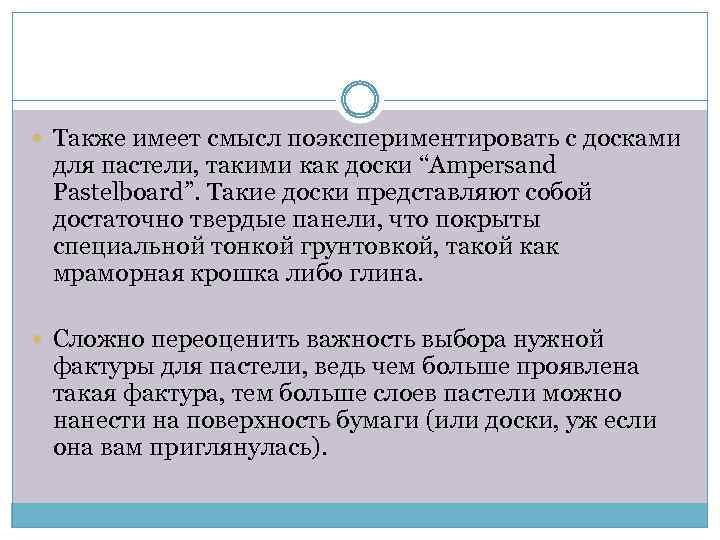 Также имеет смысл поэкспериментировать с досками для пастели, такими как доски “Ampersand Pastelboard”. Такие доски представляют собой достаточно твердые панели, что покрыты специальной тонкой грунтовкой, такой как мраморная крошка либо глина.

Сложно переоценить важность выбора нужной фактуры для пастели, ведь чем больше проявлена такая фактура, тем больше слоев пастели можно нанести на поверхность бумаги (или доски, уж если она вам приглянулась).